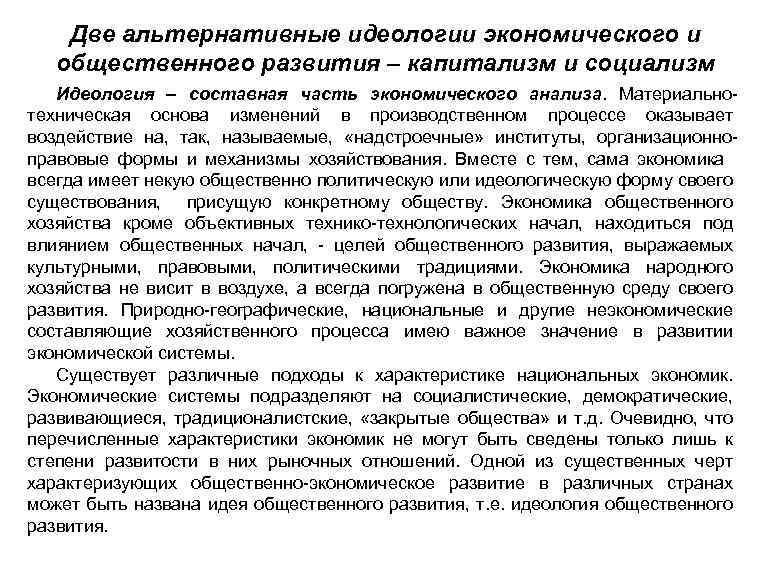 Две альтернативные идеологии экономического и общественного развития – капитализм и социализм

Идеология – составная часть экономического анализа. Материально-техническая основа изменений в производственном процессе оказывает воздействие на, так, называемые, «надстроечные» институты, организационно-правовые формы и механизмы хозяйствования. Вместе с тем, сама экономика всегда имеет некую общественно политическую или идеологическую форму своего существования, присущую конкретному обществу. Экономика общественного хозяйства кроме объективных технико-технологических начал, находиться под влиянием общественных начал, - целей общественного развития, выражаемых культурными, правовыми, политическими традициями. Экономика народного хозяйства не висит в воздухе, а всегда погружена в общественную среду своего развития. Природно-географические, национальные и другие неэкономические составляющие хозяйственного процесса имею важное значение в развитии экономической системы.

Существует различные подходы к характеристике национальных экономик. Экономические системы подразделяют на социалистические, демократические, развивающиеся, традиционалистские, «закрытые общества» и т.д. Очевидно, что перечисленные характеристики экономик не могут быть сведены только лишь к степени развитости в них рыночных отношений. Одной из существенных черт характеризующих общественно-экономическое развитие в различных странах может быть названа идея общественного развития, т.е. идеология общественного развития.